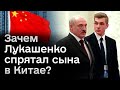 Зачем Лукашенко спрятал сына в Китае?